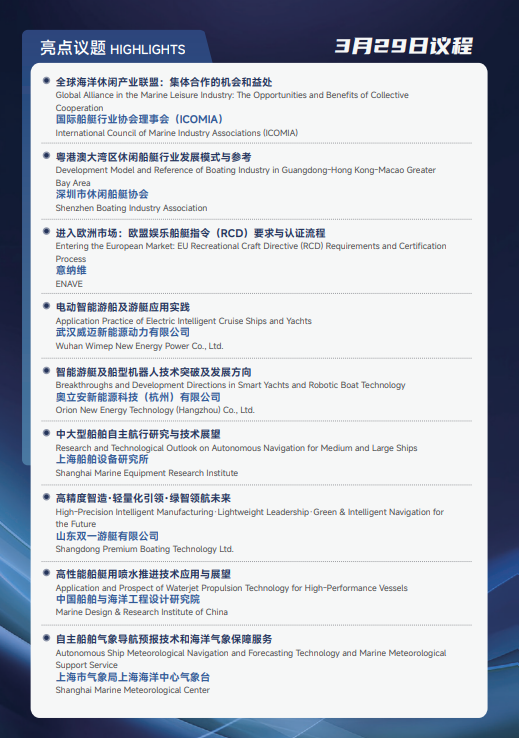 亮点议题 HIGHLIGHTS

3月29日议程

• 全球海洋休闲产业联盟：集体合作的机会和益处
Global Alliance in the Marine Leisure Industry: The Opportunities and Benefits of Collective Cooperation
国际船艇行业协会理事会（ICOMIA）
International Council of Marine Industry Associations (ICOMIA)

• 粤港澳大湾区休闲船艇行业发展模式与参考
Development Model and Reference of Boating Industry in Guangdong-Hong Kong-Macao Greater Bay Area
深圳市休闲船艇协会
Shenzhen Boating Industry Association

• 进入欧洲市场：欧盟娱乐船艇指令（RCD）要求与认证流程
Entering the European Market: EU Recreational Craft Directive (RCD) Requirements and Certification Process
意纳维
ENAVE

• 电动智能游船及游艇应用实践
Application Practice of Electric Intelligent Cruise Ships and Yachts
武汉威迈新能源动力有限公司
Wuhan Wimep New Energy Power Co., Ltd.

• 智能游艇及船型机器人技术突破及发展方向
Breakthroughs and Development Directions in Smart Yachts and Robotic Boat Technology
奥立安新能源科技（杭州）有限公司
Orion New Energy Technology (Hangzhou) Co., Ltd.

• 中大型船舶自主航行研究与技术展望
Research and Technological Outlook on Autonomous Navigation for Medium and Large Ships
上海船舶设备研究所
Shanghai Marine Equipment Research Institute

• 高精度智造·轻量化引领·绿智领航未来
High-Precision Intelligent Manufacturing·Lightweight Leadership·Green & Intelligent Navigation for the Future
山东双一游艇有限公司
Shangdong Premium Boating Technology Ltd.

• 高性能船艇用喷水推进技术应用与展望
Application and Prospect of Waterjet Propulsion Technology for High-Performance Vessels
中国船舶与海洋工程设计研究院
Marine Design & Research Institute of China

• 自主船舶气象导航预报技术和海洋气象保障服务
Autonomous Ship Meteorological Navigation and Forecasting Technology and Marine Meteorological Support Service
上海市气象局上海海洋中心气象台
Shanghai Marine Meteorological Center